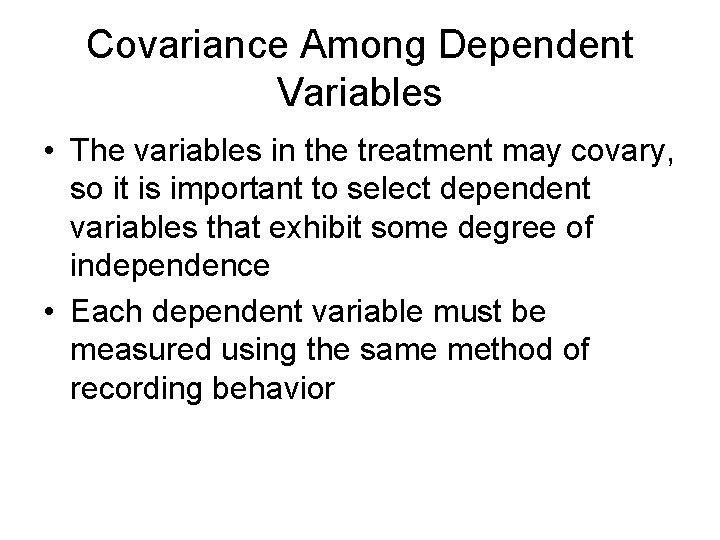 Covariance Among Dependent Variables

• The variables in the treatment may covary, so it is important to select dependent variables that exhibit some degree of independence

• Each dependent variable must be measured using the same method of recording behavior